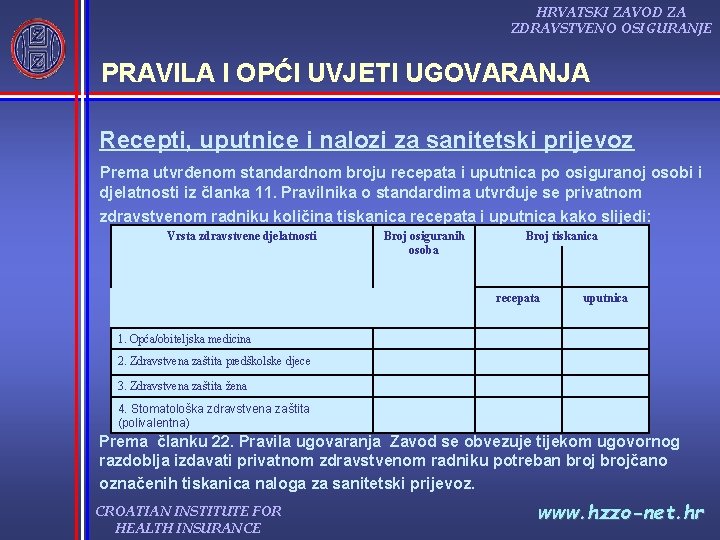 HRVATSKI ZAVOD ZA ZDRAVSTVENO OSIGURANJE

PRAVILA I OPĆI UVJETI UGOVARANJA

Recepti, uputnice i nalozi za sanitetski prijevoz

Prema utvrđenom standardnom broju recepata i uputnica po osiguranoj osobi i djelatnosti iz članka 11. Pravilnika o standardima utvrđuje se privatnom zdravstvenom radniku količina tiskanica recepata i uputnica kako slijedi:

| Vrsta zdravstvene djelatnosti | Broj osiguranih osoba | Broj tiskanica | |
|---|---|---|---|
| | | recepata | uputnica |
| 1. Opća/obiteljska medicina | | | |
| 2. Zdravstvena zaštita predškolske djece | | | |
| 3. Zdravstvena zaštita žena | | | |
| 4. Stomatološka zdravstvena zaštita (polivalentna) | | | |

Prema članku 22. Pravila ugovaranja Zavod se obvezuje tijekom ugovornog razdoblja izdavati privatnom zdravstvenom radniku potreban broj brojčano označenih tiskanica naloga za sanitetski prijevoz.

CROATIAN INSTITUTE FOR HEALTH INSURANCE

www.hzzo-net.hr